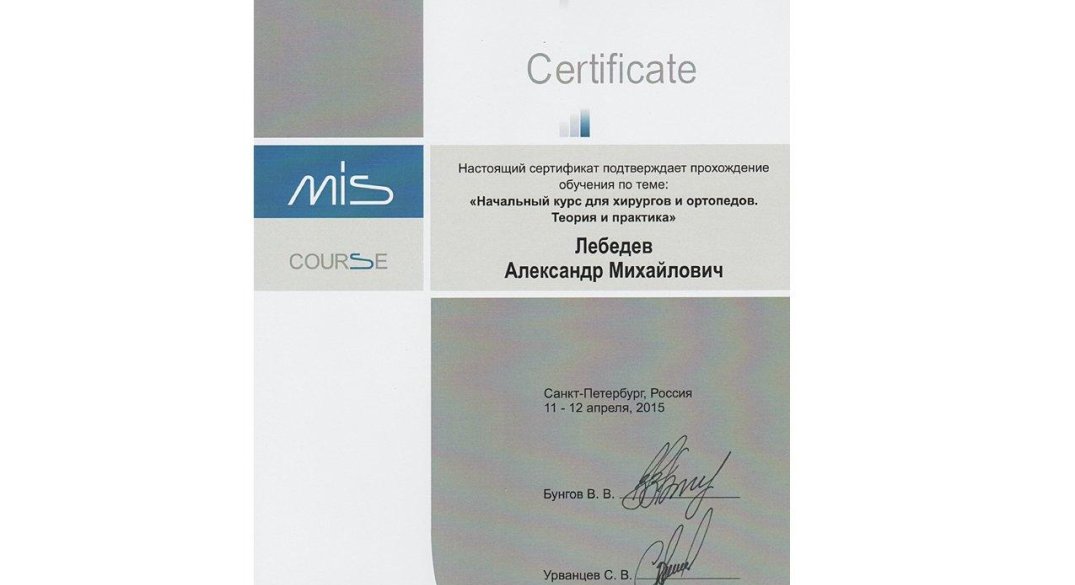 Certificate

MIS

COURSE

Настоящий сертификат подтверждает прохождение обучения по теме:
«Начальный курс для хирургов и ортопедов. Теория и практика»

Лебедев
Александр Михайлович

Санкт-Петербург, Россия
11 - 12 апреля, 2015

Бунгов В. В.

Урванцев С. В.